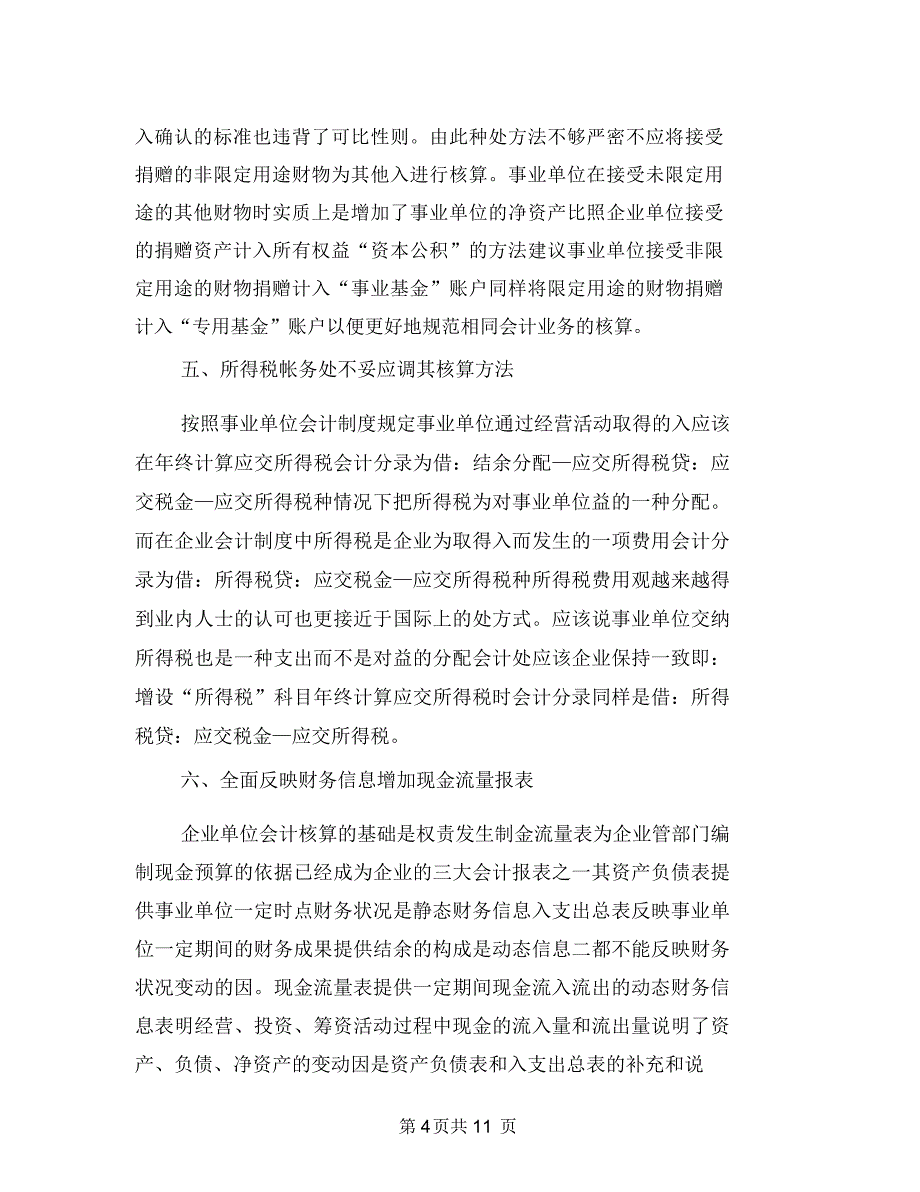 入确认的标准也违背了可比性则。由此种处方法不够严密不应将接受捐赠的非限定用途财物为其他入进行核算。事业单位在接受未限定用途的其他财物时实质上是增加了事业单位的净资产比照企业单位接受的捐赠资产计入所有权益“资本公积”的方法建议事业单位接受非限定用途的财物捐赠计入“事业基金”账户同样将限定用途的财物捐赠计入“专用基金”账户以便更好地规范相同会计业务的核算。

五、所得税帐务处不妥应调其核算方法

按照事业单位会计制度规定事业单位通过经营活动取得的入应该在年终计算应交所得税会计分录为借：结余分配—应交所得税贷：应交税金—应交所得税种情况下把所得税为对事业单位益的一种分配。而在企业会计制度中所得税是企业为取得入而发生的一项费用会计分录为借：所得税贷：应交税金—应交所得税种所得税费用观越来越得到业内人士的认可也更接近于国际上的处方式。应该说事业单位交纳所得税也是一种支出而不是对益的分配会计处应该企业保持一致即：增设“所得税”科目年终计算应交所得税时会计分录同样是借：所得税贷：应交税金—应交所得税。

六、全面反映财务信息增加现金流量报表

企业单位会计核算的基础是权责发生制金流量表为企业管部门编制现金预算的依据已经成为企业的三大会计报表之一其资产负债表提供事业单位一定时点财务状况是静态财务信息入支出总表反映事业单位一定期间的财务成果提供结余的构成是动态信息二都不能反映财务状况变动的因。现金流量表提供一定期间现金流入流出的动态财务信息表明经营、投资、筹资活动过程中现金的流入量和流出量说明了资产、负债、净资产的变动因是资产负债表和入支出总表的补充和说

第 4 页共 11 页